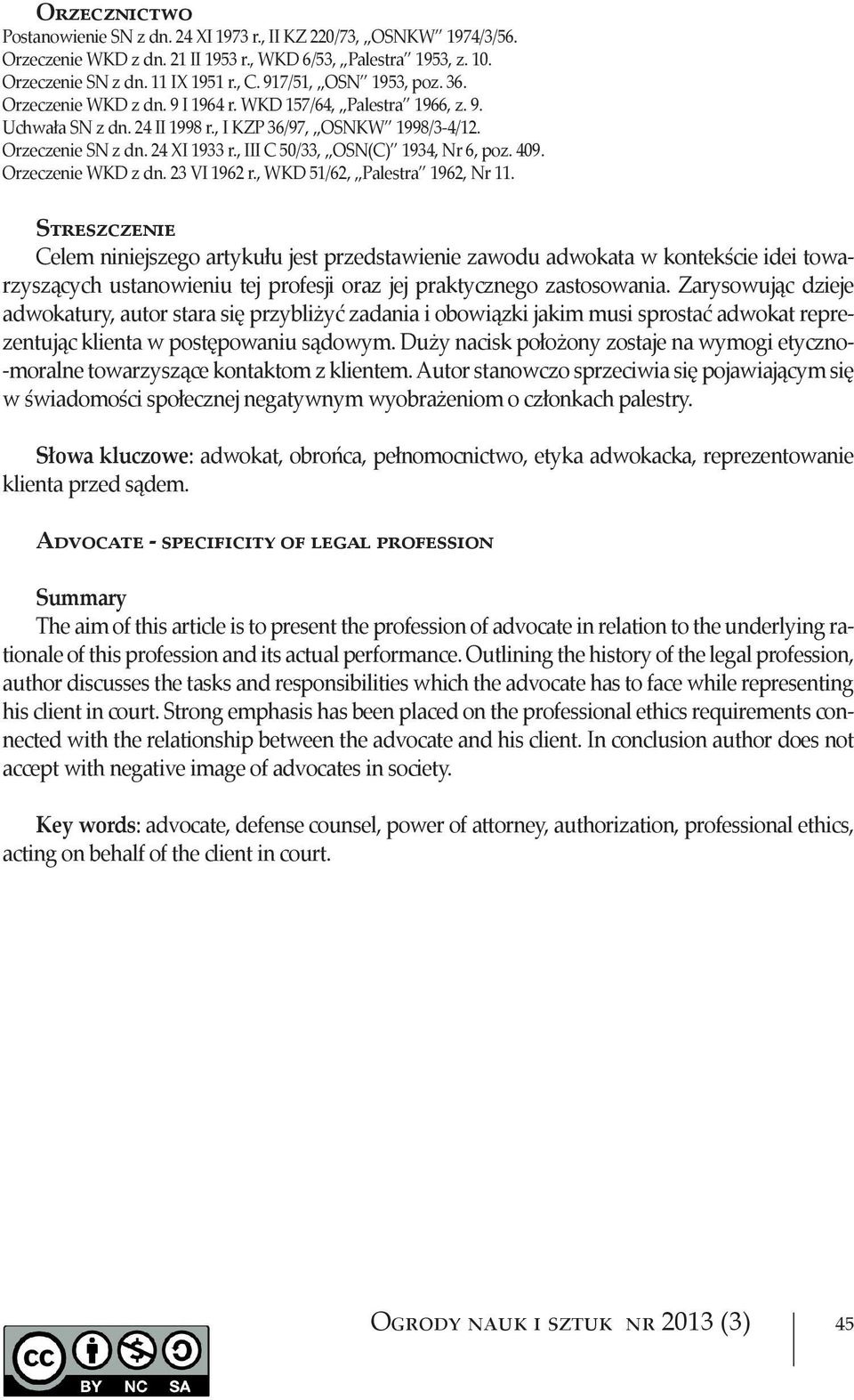 Orzecznictwo
Postanowienie SN z dn. 24 XI 1973 r., II KZ 220/73, „OSNKW" 1974/3/56.
Orzeczenie WKD z dn. 21 II 1953 r., WKD 6/53, „Palestra" 1953, z. 10.
Orzeczenie SN z dn. 11 IX 1951 r., C. 917/51, „OSN" 1953, poz. 36.
Orzeczenie WKD z dn. 9 I 1964 r. WKD 157/64, „Palestra" 1966, z. 9.
Uchwała SN z dn. 24 II 1998 r., I KZP 36/97, „OSNKW" 1998/3-4/12.
Orzeczenie SN z dn. 24 XI 1933 r., III C 50/33, „OSN(C)" 1934, Nr 6, poz. 409.
Orzeczenie WKD z dn. 23 VI 1962 r., WKD 51/62, „Palestra" 1962, Nr 11.

Streszczenie
Celem niniejszego artykułu jest przedstawienie zawodu adwokata w kontekście idei towarzyszących ustanowieniu tej profesji oraz jej praktycznego zastosowania. Zarysowując dzieje adwokatury, autor stara się przybliżyć zadania i obowiązki jakim musi sprostać adwokat reprezentując klienta w postępowaniu sądowym. Duży nacisk położony zostaje na wymogi etyczno-moralne towarzyszące kontaktom z klientem. Autor stanowczo sprzeciwia się pojawiającym się w świadomości społecznej negatywnym wyobrażeniom o członkach palestry.

Słowa kluczowe: adwokat, obrońca, pełnomocnictwo, etyka adwokacka, reprezentowanie klienta przed sądem.

Advocate - specificity of legal profession

Summary
The aim of this article is to present the profession of advocate in relation to the underlying rationale of this profession and its actual performance. Outlining the history of the legal profession, author discusses the tasks and responsibilities which the advocate has to face while representing his client in court. Strong emphasis has been placed on the professional ethics requirements connected with the relationship between the advocate and his client. In conclusion author does not accept with negative image of advocates in society.

Key words: advocate, defense counsel, power of attorney, authorization, professional ethics, acting on behalf of the client in court.

Ogrody nauk i sztuk nr 2013 (3) 45

cc BY NC SA